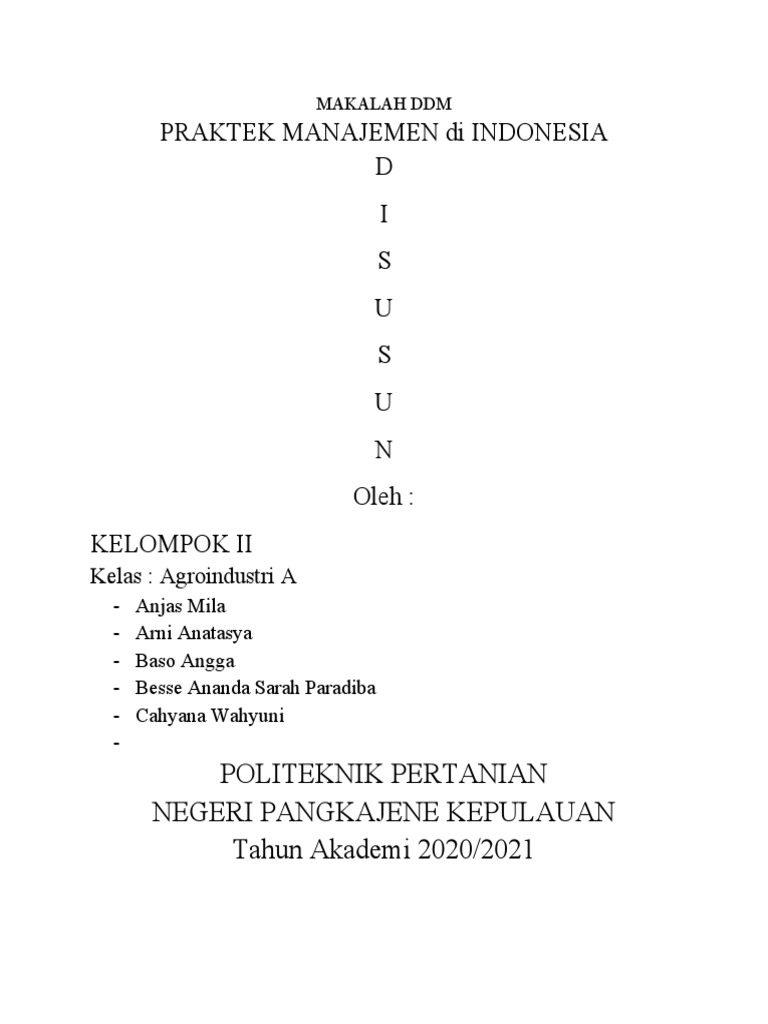 MAKALAH DDM
PRAKTEK MANAJEMEN di INDONESIA
D
I
S
U
S
U
N
Oleh :

KELOMPOK II
Kelas : Agroindustri A
- Anjas Mila
- Arni Anatasya
- Baso Angga
- Besse Ananda Sarah Paradiba
- Cahyana Wahyuni
-

POLITEKNIK PERTANIAN
NEGERI PANGKAJENE KEPULAUAN
Tahun Akademi 2020/2021